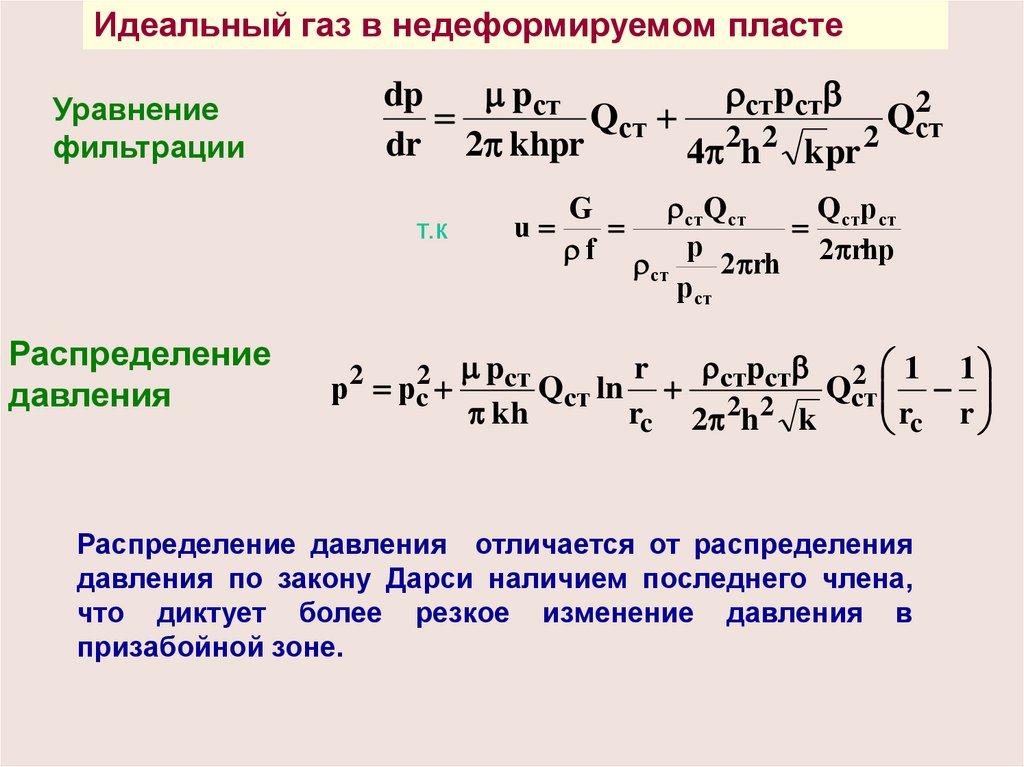 Идеальный газ в недеформируемом пласте

Уравнение фильтрации

$\frac{dp}{dr} = \frac{\mu p_{ст}}{2\pi khpr} Q_{ст} + \frac{\rho_{ст} p_{ст} \beta}{4\pi^2 h^2 \sqrt{k} pr^2} Q_{ст}^2$

т.к

$u = \frac{G}{\rho f} = \frac{\rho_{ст} Q_{ст}}{\rho_{ст} \frac{p}{p_{ст}} 2\pi rh} = \frac{Q_{ст} p_{ст}}{2\pi rhp}$

Распределение давления

$p^2 = p_c^2 + \frac{\mu p_{ст}}{\pi kh} Q_{ст} \ln \frac{r}{r_c} + \frac{\rho_{ст} p_{ст} \beta}{2\pi^2 h^2 \sqrt{k}} Q_{ст}^2 \left( \frac{1}{r_c} - \frac{1}{r} \right)$

Распределение давления отличается от распределения давления по закону Дарси наличием последнего члена, что диктует более резкое изменение давления в призабойной зоне.